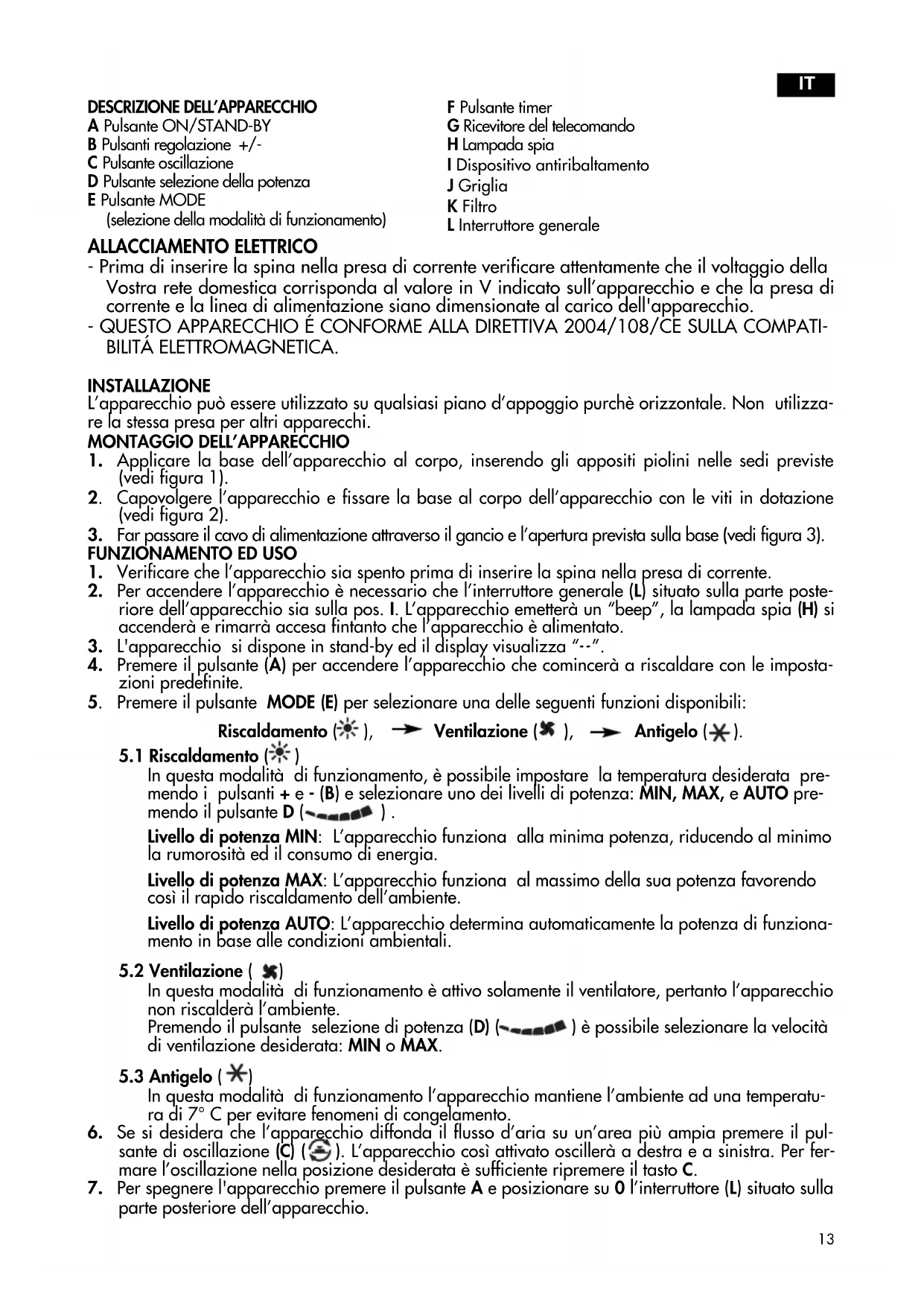 IT

DESCRIZIONE DELL'APPARECCHIO
A Pulsante ON/STAND-BY
B Pulsanti regolazione +/-
C Pulsante oscillazione
D Pulsante selezione della potenza
E Pulsante MODE
(selezione della modalità di funzionamento)

F Pulsante timer
G Ricevitore del telecomando
H Lampada spia
I Dispositivo antiribaltamento
J Griglia
K Filtro
L Interruttore generale

ALLACCIAMENTO ELETTRICO
- Prima di inserire la spina nella presa di corrente verificare attentamente che il voltaggio della Vostra rete domestica corrisponda al valore in V indicato sull'apparecchio e che la presa di corrente e la linea di alimentazione siano dimensionate al carico dell'apparecchio.
- QUESTO APPARECCHIO É CONFORME ALLA DIRETTIVA 2004/108/CE SULLA COMPATIBILITÁ ELETTROMAGNETICA.

INSTALLAZIONE
L'apparecchio può essere utilizzato su qualsiasi piano d'appoggio purchè orizzontale. Non utilizzare la stessa presa per altri apparecchi.
MONTAGGIO DELL'APPARECCHIO
1. Applicare la base dell'apparecchio al corpo, inserendo gli appositi piolini nelle sedi previste (vedi figura 1).
2. Capovolgere l'apparecchio e fissare la base al corpo dell'apparecchio con le viti in dotazione (vedi figura 2).
3. Far passare il cavo di alimentazione attraverso il gancio e l'apertura prevista sulla base (vedi figura 3).
FUNZIONAMENTO ED USO
1. Verificare che l'apparecchio sia spento prima di inserire la spina nella presa di corrente.
2. Per accendere l'apparecchio è necessario che l'interruttore generale (L) situato sulla parte posteriore dell'apparecchio sia sulla pos. I. L'apparecchio emetterà un "beep", la lampada spia (H) si accenderà e rimarrà accesa fintanto che l'apparecchio è alimentato.
3. L'apparecchio si dispone in stand-by ed il display visualizza "--".
4. Premere il pulsante (A) per accendere l'apparecchio che comincerà a riscaldare con le impostazioni predefinite.
5. Premere il pulsante MODE (E) per selezionare una delle seguenti funzioni disponibili:
Riscaldamento ( ), Ventilazione ( ), Antigelo ( ).
5.1 Riscaldamento ( )
In questa modalità di funzionamento, è possibile impostare la temperatura desiderata premendo i pulsanti + e - (B) e selezionare uno dei livelli di potenza: MIN, MAX, e AUTO premendo il pulsante D ( ) .
Livello di potenza MIN: L'apparecchio funziona alla minima potenza, riducendo al minimo la rumorosità ed il consumo di energia.
Livello di potenza MAX: L'apparecchio funziona al massimo della sua potenza favorendo così il rapido riscaldamento dell'ambiente.
Livello di potenza AUTO: L'apparecchio determina automaticamente la potenza di funzionamento in base alle condizioni ambientali.
5.2 Ventilazione ( )
In questa modalità di funzionamento è attivo solamente il ventilatore, pertanto l'apparecchio non riscalderà l'ambiente.
Premendo il pulsante selezione di potenza (D) ( ) è possibile selezionare la velocità di ventilazione desiderata: MIN o MAX.
5.3 Antigelo ( )
In questa modalità di funzionamento l'apparecchio mantiene l'ambiente ad una temperatura di 7° C per evitare fenomeni di congelamento.
6. Se si desidera che l'apparecchio diffonda il flusso d'aria su un'area più ampia premere il pulsante di oscillazione (C) ( ). L'apparecchio così attivato oscillerà a destra e a sinistra. Per fermare l'oscillazione nella posizione desiderata è sufficiente ripremere il tasto C.
7. Per spegnere l'apparecchio premere il pulsante A e posizionare su 0 l'interruttore (L) situato sulla parte posteriore dell'apparecchio.

13